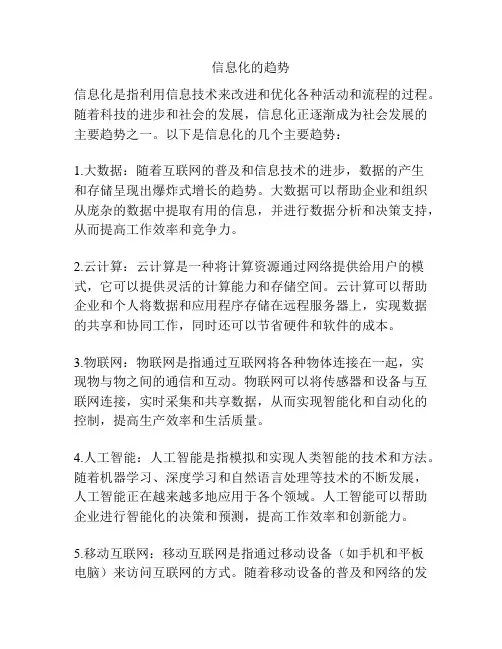 信息化的趋势

信息化是指利用信息技术来改进和优化各种活动和流程的过程。随着科技的进步和社会的发展，信息化正逐渐成为社会发展的主要趋势之一。以下是信息化的几个主要趋势：

1.大数据：随着互联网的普及和信息技术的进步，数据的产生和存储呈现出爆炸式增长的趋势。大数据可以帮助企业和组织从庞杂的数据中提取有用的信息，并进行数据分析和决策支持，从而提高工作效率和竞争力。

2.云计算：云计算是一种将计算资源通过网络提供给用户的模式，它可以提供灵活的计算能力和存储空间。云计算可以帮助企业和个人将数据和应用程序存储在远程服务器上，实现数据的共享和协同工作，同时还可以节省硬件和软件的成本。

3.物联网：物联网是指通过互联网将各种物体连接在一起，实现物与物之间的通信和互动。物联网可以将传感器和设备与互联网连接，实时采集和共享数据，从而实现智能化和自动化的控制，提高生产效率和生活质量。

4.人工智能：人工智能是指模拟和实现人类智能的技术和方法。随着机器学习、深度学习和自然语言处理等技术的不断发展，人工智能正在越来越多地应用于各个领域。人工智能可以帮助企业进行智能化的决策和预测，提高工作效率和创新能力。

5.移动互联网：移动互联网是指通过移动设备（如手机和平板电脑）来访问互联网的方式。随着移动设备的普及和网络的发